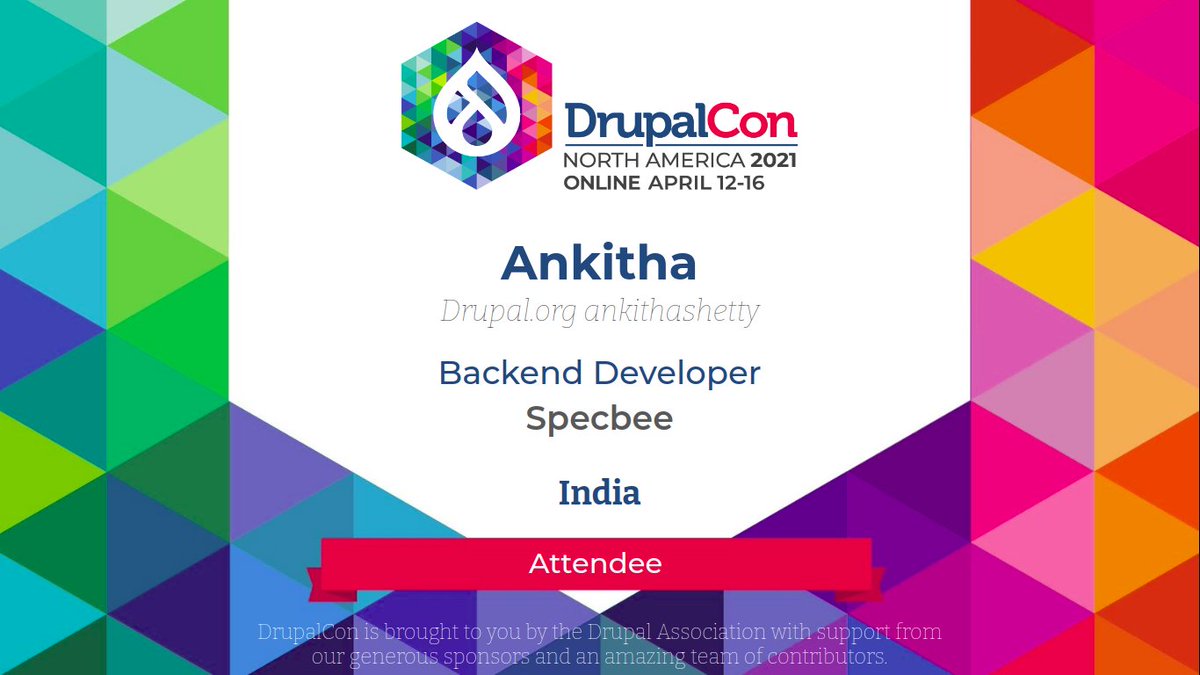 DrupalCon
NORTH AMERICA 2021
ONLINE APRIL 12-16

Ankitha

Drupal.org ankithashetty

Backend Developer
Specbee

India

Attendee

DrupalCon is brought to you by the Drupal Association with support from our generous sponsors and an amazing team of contributors.